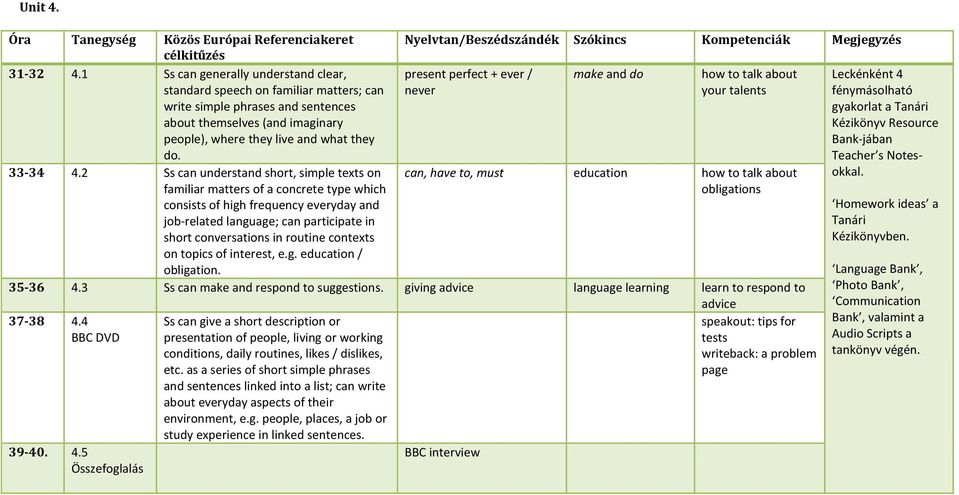 Unit 4.

| Óra | Tanegység | Közös Európai Referenciakeret célkitűzés | Nyelvtan/Beszédszándék | Szókincs | Kompetenciák | Megjegyzés |
|---|---|---|---|---|---|---|
| 31-32 | 4.1 | Ss can generally understand clear, standard speech on familiar matters; can write simple phrases and sentences about themselves (and imaginary people), where they live and what they do. | present perfect + ever / never | make and do | how to talk about your talents | Leckénként 4 fénymásolható gyakorlat a Tanári Kézikönyv Resource Bank-jában Teacher's Notes-okkal. 'Homework ideas' a Tanári Kézikönyvben. 'Language Bank', 'Photo Bank', 'Communication Bank', valamint a Audio Scripts a tankönyv végén. |
| 33-34 | 4.2 | Ss can understand short, simple texts on familiar matters of a concrete type which consists of high frequency everyday and job-related language; can participate in short conversations in routine contexts on topics of interest, e.g. education / obligation. | can, have to, must | education | how to talk about obligations | |
| 35-36 | 4.3 | Ss can make and respond to suggestions. | giving advice | language learning | learn to respond to advice | |
| 37-38 | 4.4 BBC DVD | Ss can give a short description or presentation of people, living or working conditions, daily routines, likes / dislikes, etc. as a series of short simple phrases and sentences linked into a list; can write about everyday aspects of their environment, e.g. people, places, a job or study experience in linked sentences. | | | speakout: tips for tests writeback: a problem page | |
| 39-40. | 4.5 Összefoglalás | | BBC interview | | | |